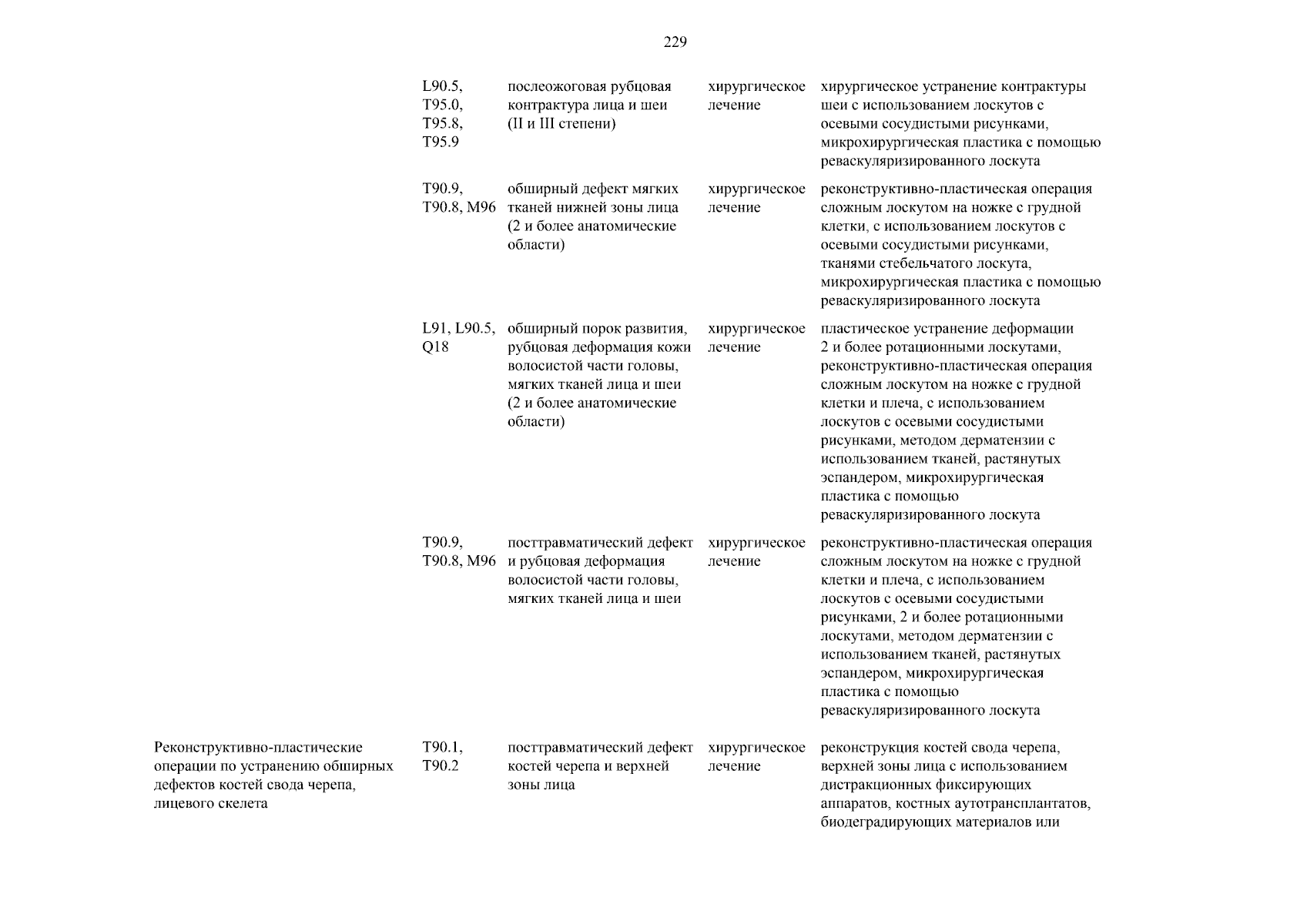 229

|  |  |  |  |  |
|---|---|---|---|---|
|  | L90.5, T95.0, T95.8, T95.9 | послеожоговая рубцовая контрактура лица и шеи (II и III степени) | хирургическое лечение | хирургическое устранение контрактуры шеи с использованием лоскутов с осевыми сосудистыми рисунками, микрохирургическая пластика с помощью реваскуляризированного лоскута |
|  | T90.9, T90.8, M96 | обширный дефект мягких тканей нижней зоны лица (2 и более анатомические области) | хирургическое лечение | реконструктивно-пластическая операция сложным лоскутом на ножке с грудной клетки, с использованием лоскутов с осевыми сосудистыми рисунками, тканями стебельчатого лоскута, микрохирургическая пластика с помощью реваскуляризированного лоскута |
|  | L91, L90.5, Q18 | обширный порок развития, рубцовая деформация кожи волосистой части головы, мягких тканей лица и шеи (2 и более анатомические области) | хирургическое лечение | пластическое устранение деформации 2 и более ротационными лоскутами, реконструктивно-пластическая операция сложным лоскутом на ножке с грудной клетки и плеча, с использованием лоскутов с осевыми сосудистыми рисунками, методом дерматензии с использованием тканей, растянутых эспандером, микрохирургическая пластика с помощью реваскуляризированного лоскута |
|  | T90.9, T90.8, M96 | посттравматический дефект и рубцовая деформация волосистой части головы, мягких тканей лица и шеи | хирургическое лечение | реконструктивно-пластическая операция сложным лоскутом на ножке с грудной клетки и плеча, с использованием лоскутов с осевыми сосудистыми рисунками, 2 и более ротационными лоскутами, методом дерматензии с использованием тканей, растянутых эспандером, микрохирургическая пластика с помощью реваскуляризированного лоскута |
| Реконструктивно-пластические операции по устранению обширных дефектов костей свода черепа, лицевого скелета | T90.1, T90.2 | посттравматический дефект костей черепа и верхней зоны лица | хирургическое лечение | реконструкция костей свода черепа, верхней зоны лица с использованием дистракционных фиксирующих аппаратов, костных аутотрансплантатов, биодеградирующих материалов или |